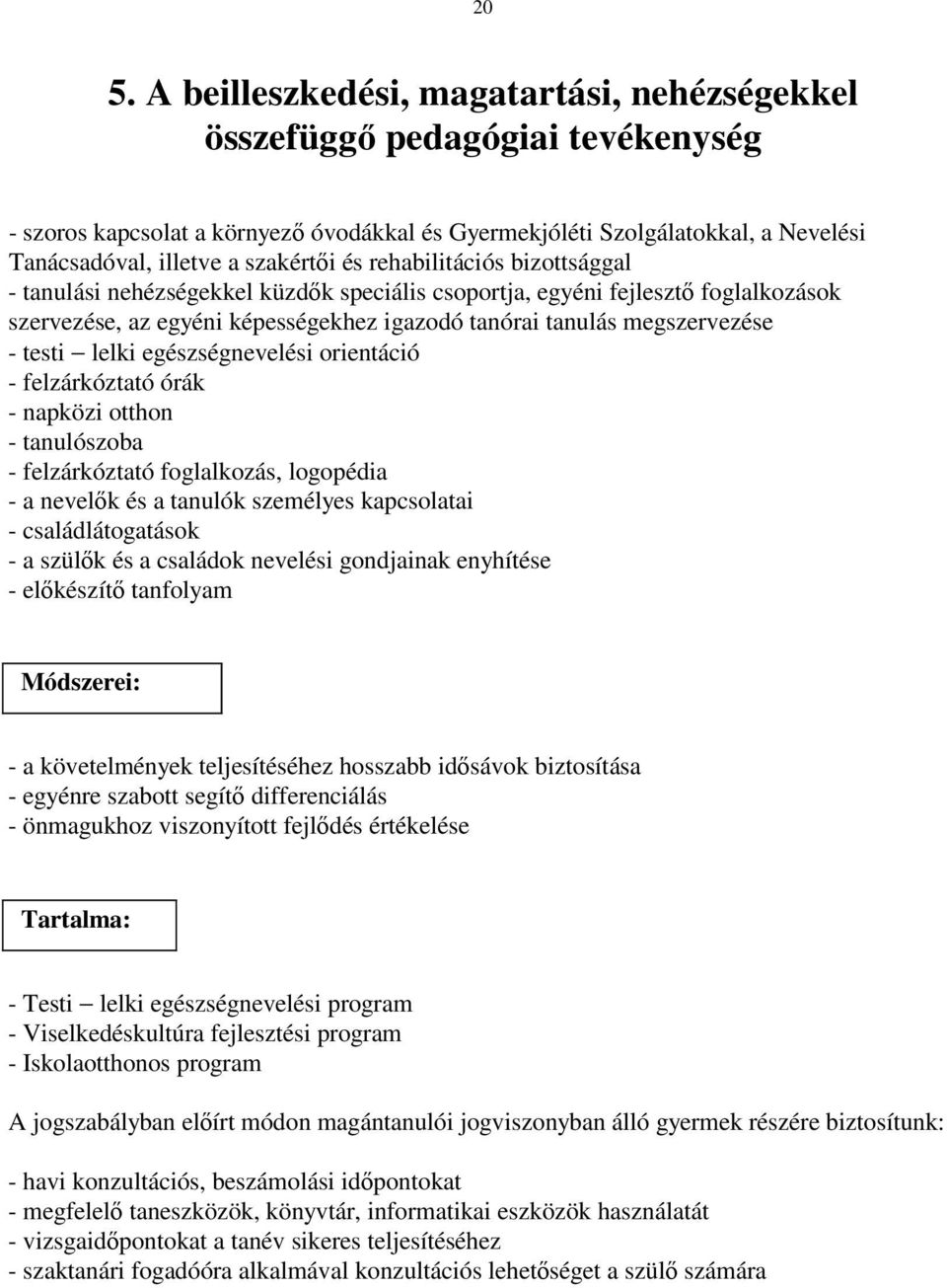 20

5. A beilleszkedési, magatartási, nehézségekkel összefüggő pedagógiai tevékenység

- szoros kapcsolat a környező óvodákkal és Gyermekjóléti Szolgálatokkal, a Nevelési Tanácsadóval, illetve a szakértői és rehabilitációs bizottsággal
- tanulási nehézségekkel küzdők speciális csoportja, egyéni fejlesztő foglalkozások szervezése, az egyéni képességekhez igazodó tanórai tanulás megszervezése
- testi – lelki egészségnevelési orientáció
- felzárkóztató órák
- napközi otthon
- tanulószoba
- felzárkóztató foglalkozás, logopédia
- a nevelők és a tanulók személyes kapcsolatai
- családlátogatások
- a szülők és a családok nevelési gondjainak enyhítése
- előkészítő tanfolyam

Módszerei:

- a követelmények teljesítéséhez hosszabb idősávok biztosítása
- egyénre szabott segítő differenciálás
- önmagukhoz viszonyított fejlődés értékelése

Tartalma:

- Testi – lelki egészségnevelési program
- Viselkedéskultúra fejlesztési program
- Iskolaotthonos program

A jogszabályban előírt módon magántanulói jogviszonyban álló gyermek részére biztosítunk:

- havi konzultációs, beszámolási időpontokat
- megfelelő taneszközök, könyvtár, informatikai eszközök használatát
- vizsgaidőpontokat a tanév sikeres teljesítéséhez
- szaktanári fogadóóra alkalmával konzultációs lehetőséget a szülő számára